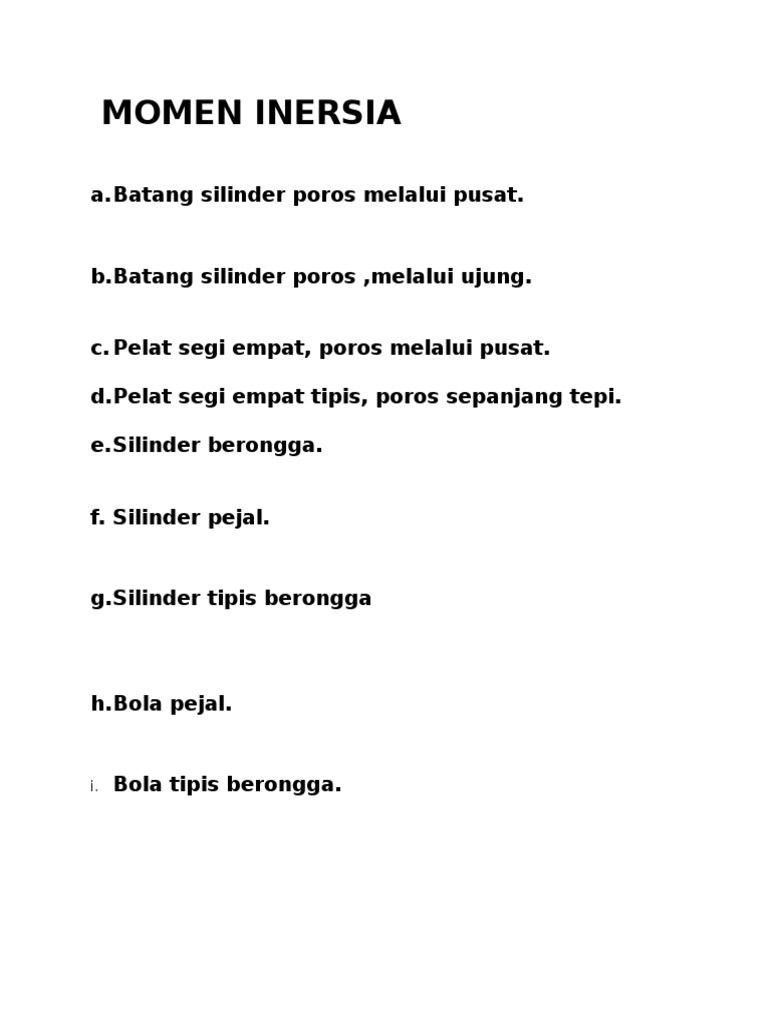 MOMEN INERSIA

a. Batang silinder poros melalui pusat.

b. Batang silinder poros ,melalui ujung.

c. Pelat segi empat, poros melalui pusat.

d. Pelat segi empat tipis, poros sepanjang tepi.

e. Silinder berongga.

f. Silinder pejal.

g. Silinder tipis berongga

h. Bola pejal.

i. Bola tipis berongga.